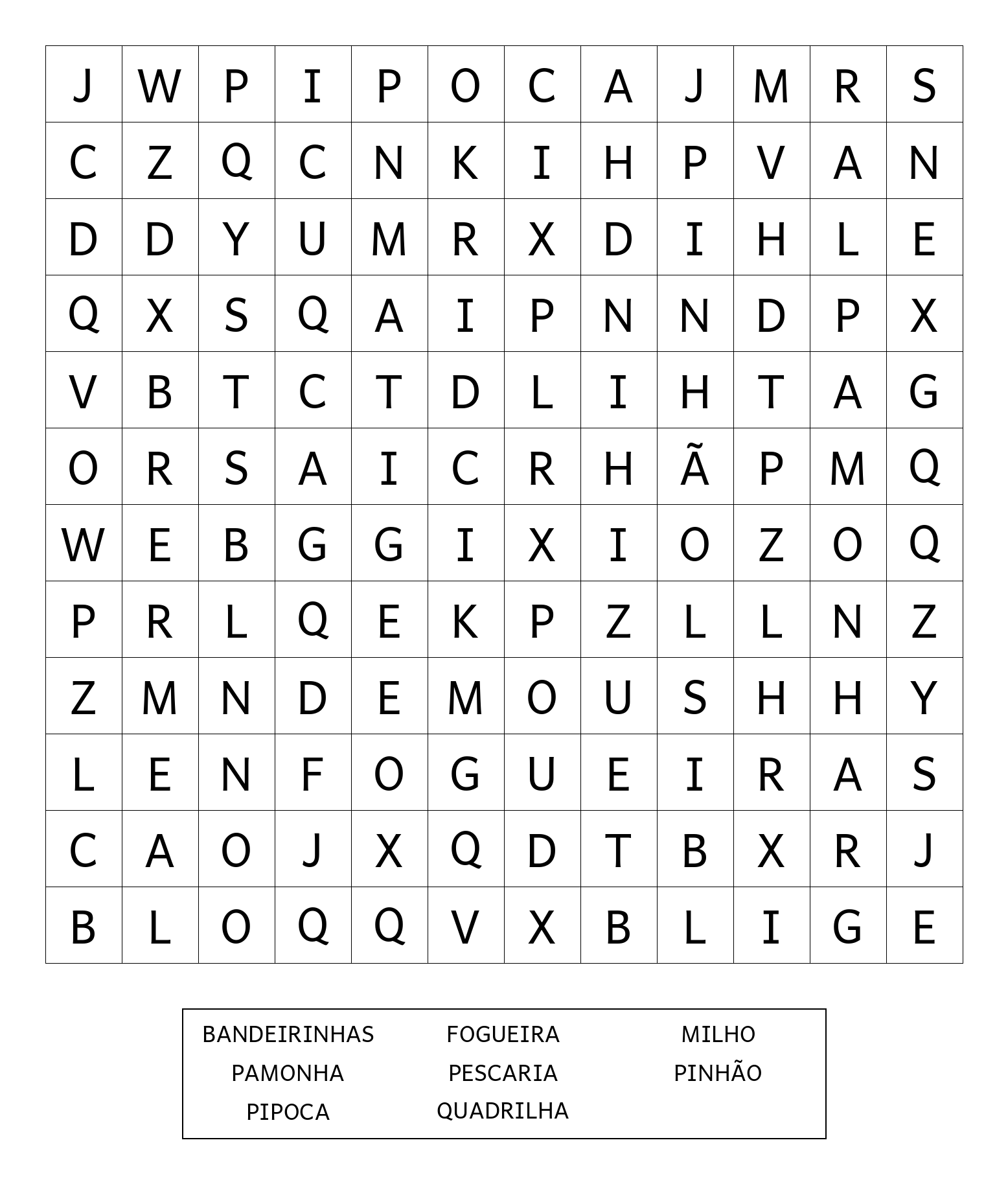 | J | W | P | I | P | O | C | A | J | M | R | S |
|---|---|---|---|---|---|---|---|---|---|---|---|
| C | Z | Q | C | N | K | I | H | P | V | A | N |
| D | D | Y | U | M | R | X | D | I | H | L | E |
| Q | X | S | Q | A | I | P | N | N | D | P | X |
| V | B | T | C | T | D | L | I | H | T | A | G |
| O | R | S | A | I | C | R | H | Ã | P | M | Q |
| W | E | B | G | G | I | X | I | O | Z | O | Q |
| P | R | L | Q | E | K | P | Z | L | L | N | Z |
| Z | M | N | D | E | M | O | U | S | H | H | Y |
| L | E | N | F | O | G | U | E | I | R | A | S |
| C | A | O | J | X | Q | D | T | B | X | R | J |
| B | L | O | Q | Q | V | X | B | L | I | G | E |

BANDEIRINHAS
PAMONHA
PIPOCA

FOGUEIRA
PESCARIA
QUADRILHA

MILHO
PINHÃO